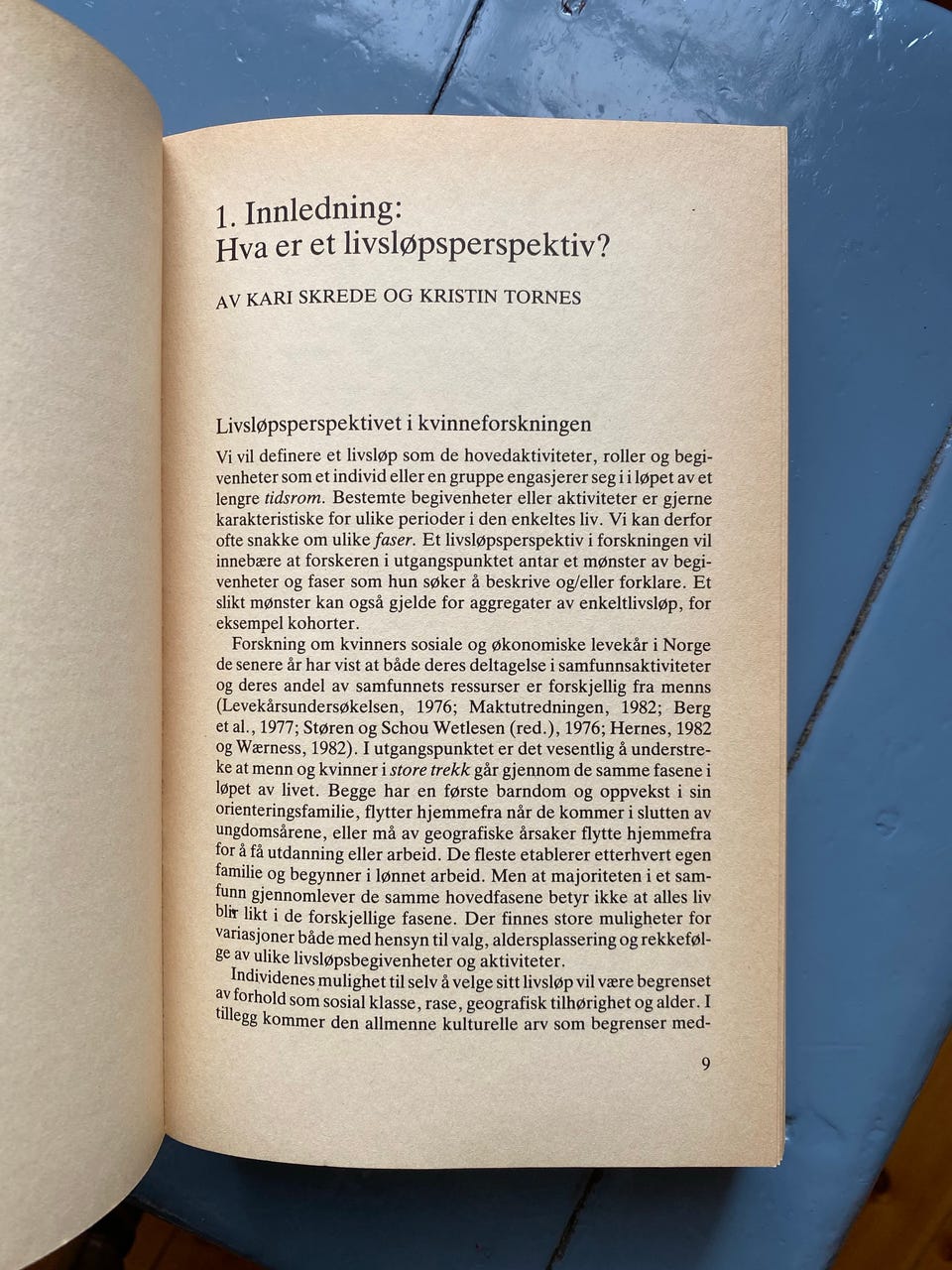 1. Innledning:
Hva er et livsløpsperspektiv?

AV KARI SKREDE OG KRISTIN TORNES

Livsløpsperspektivet i kvinneforskningen

Vi vil definere et livsløp som de hovedaktiviteter, roller og begivenheter som et individ eller en gruppe engasjerer seg i i løpet av et lengre tidsrom. Bestemte begivenheter eller aktiviteter er gjerne karakteristiske for ulike perioder i den enkeltes liv. Vi kan derfor ofte snakke om ulike faser. Et livsløpsperspektiv i forskningen vil innebære at forskeren i utgangspunktet antar et mønster av begivenheter og faser som hun søker å beskrive og/eller forklare. Et slikt mønster kan også gjelde for aggregater av enkeltlivsløp, for eksempel kohorter.

Forskning om kvinners sosiale og økonomiske levekår i Norge de senere år har vist at både deres deltagelse i samfunnsaktiviteter og deres andel av samfunnets ressurser er forskjellig fra menns (Levekårsundersøkelsen, 1976; Maktutredningen, 1982; Berg et al., 1977; Støren og Schou Wetlesen (red.), 1976; Hernes, 1982 og Wærness, 1982). I utgangspunktet er det vesentlig å understreke at menn og kvinner i store trekk går gjennom de samme fasene i løpet av livet. Begge har en første barndom og oppvekst i sin orienteringsfamilie, flytter hjemmefra når de kommer i slutten av ungdomsårene, eller må av geografiske årsaker flytte hjemmefra for å få utdanning eller arbeid. De fleste etablerer etterhvert egen familie og begynner i lønnet arbeid. Men at majoriteten i et samfunn gjennomlever de samme hovedfasene betyr ikke at alles liv blir likt i de forskjellige fasene. Der finnes store muligheter for variasjoner både med hensyn til valg, aldersplassering og rekkefølge av ulike livsløpsbegivenheter og aktiviteter.

Individenes mulighet til selv å velge sitt livsløp vil være begrenset av forhold som sosial klasse, rase, geografisk tilhørighet og alder. I tillegg kommer den allmenne kulturelle arv som begrenser med-

9